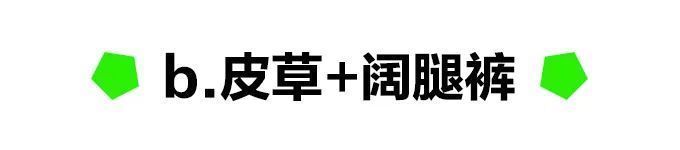 b.皮草+阔腿裤